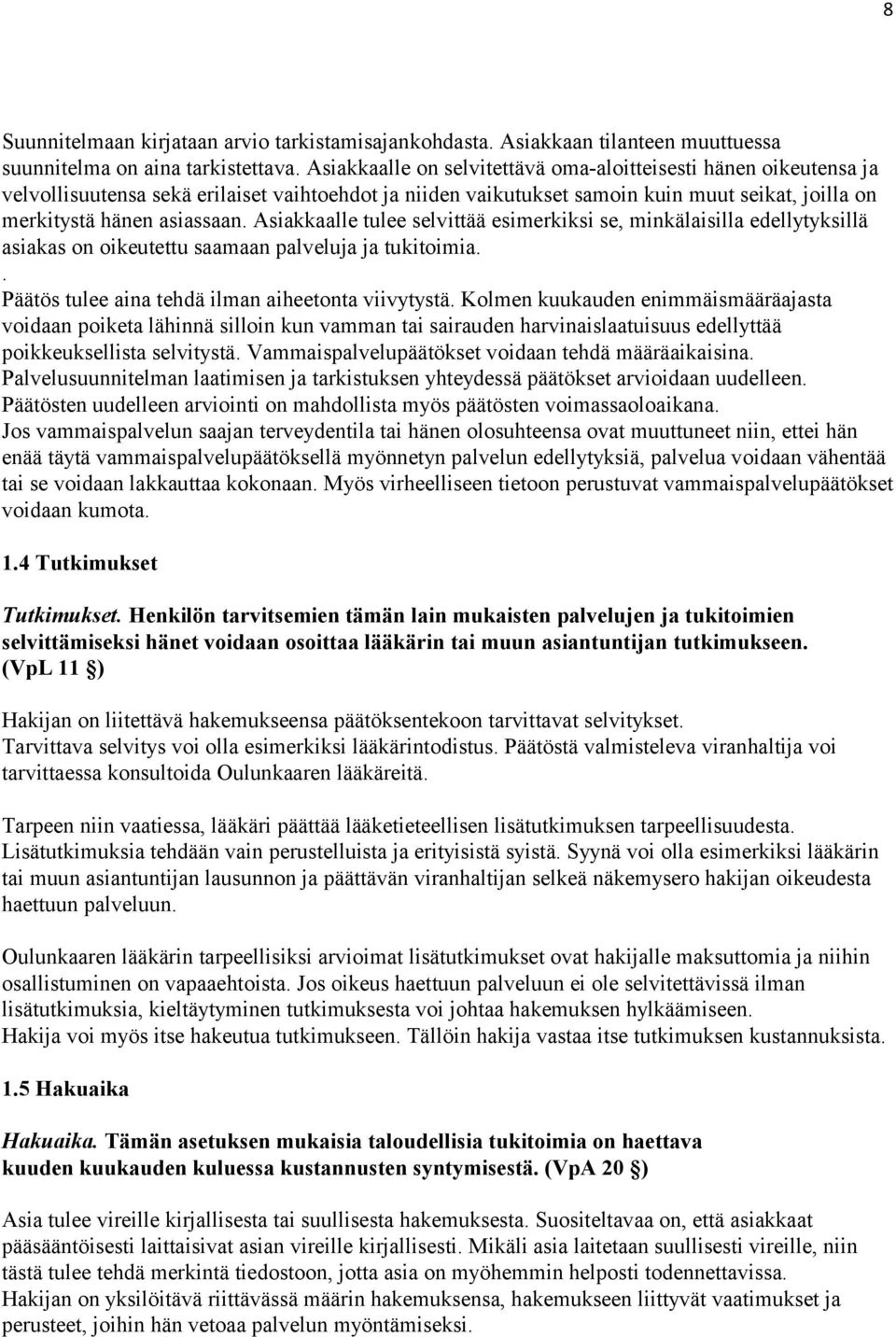 8

Suunnitelmaan kirjataan arvio tarkistamisajankohdasta. Asiakkaan tilanteen muuttuessa suunnitelma on aina tarkistettava. Asiakkaalle on selvitettävä oma-aloitteisesti hänen oikeutensa ja velvollisuutensa sekä erilaiset vaihtoehdot ja niiden vaikutukset samoin kuin muut seikat, joilla on merkitystä hänen asiassaan. Asiakkaalle tulee selvittää esimerkiksi se, minkälaisilla edellytyksillä asiakas on oikeutettu saamaan palveluja ja tukitoimia.
.
Päätös tulee aina tehdä ilman aiheetonta viivytystä. Kolmen kuukauden enimmäismääräajasta voidaan poiketa lähinnä silloin kun vamman tai sairauden harvinaislaatuisuus edellyttää poikkeuksellista selvitystä. Vammaispalvelupäätökset voidaan tehdä määräaikaisina. Palvelusuunnitelman laatimisen ja tarkistuksen yhteydessä päätökset arvioidaan uudelleen. Päätösten uudelleen arviointi on mahdollista myös päätösten voimassaoloaikana.
Jos vammaispalvelun saajan terveydentila tai hänen olosuhteensa ovat muuttuneet niin, ettei hän enää täytä vammaispalvelupäätöksellä myönnetyn palvelun edellytyksiä, palvelua voidaan vähentää tai se voidaan lakkauttaa kokonaan. Myös virheelliseen tietoon perustuvat vammaispalvelupäätökset voidaan kumota.

1.4 Tutkimukset

Tutkimukset. Henkilön tarvitsemien tämän lain mukaisten palvelujen ja tukitoimien selvittämiseksi hänet voidaan osoittaa lääkärin tai muun asiantuntijan tutkimukseen. (VpL 11 §)

Hakijan on liitettävä hakemukseensa päätöksentekoon tarvittavat selvitykset.
Tarvittava selvitys voi olla esimerkiksi lääkärintodistus. Päätöstä valmisteleva viranhaltija voi tarvittaessa konsultoida Oulunkaaren lääkäreitä.

Tarpeen niin vaatiessa, lääkäri päättää lääketieteellisen lisätutkimuksen tarpeellisuudesta. Lisätutkimuksia tehdään vain perustelluista ja erityisistä syistä. Syynä voi olla esimerkiksi lääkärin tai muun asiantuntijan lausunnon ja päättävän viranhaltijan selkeä näkemysero hakijan oikeudesta haettuun palveluun.

Oulunkaaren lääkärin tarpeellisiksi arvioimat lisätutkimukset ovat hakijalle maksuttomia ja niihin osallistuminen on vapaaehtoista. Jos oikeus haettuun palveluun ei ole selvitettävissä ilman lisätutkimuksia, kieltäytyminen tutkimuksesta voi johtaa hakemuksen hylkäämiseen.
Hakija voi myös itse hakeutua tutkimukseen. Tällöin hakija vastaa itse tutkimuksen kustannuksista.

1.5 Hakuaika

Hakuaika. Tämän asetuksen mukaisia taloudellisia tukitoimia on haettava kuuden kuukauden kuluessa kustannusten syntymisestä. (VpA 20 §)

Asia tulee vireille kirjallisesta tai suullisesta hakemuksesta. Suositeltavaa on, että asiakkaat pääsääntöisesti laittaisivat asian vireille kirjallisesti. Mikäli asia laitetaan suullisesti vireille, niin tästä tulee tehdä merkintä tiedostoon, jotta asia on myöhemmin helposti todennettavissa.
Hakijan on yksilöitävä riittävässä määrin hakemuksensa, hakemukseen liittyvät vaatimukset ja perusteet, joihin hän vetoaa palvelun myöntämiseksi.